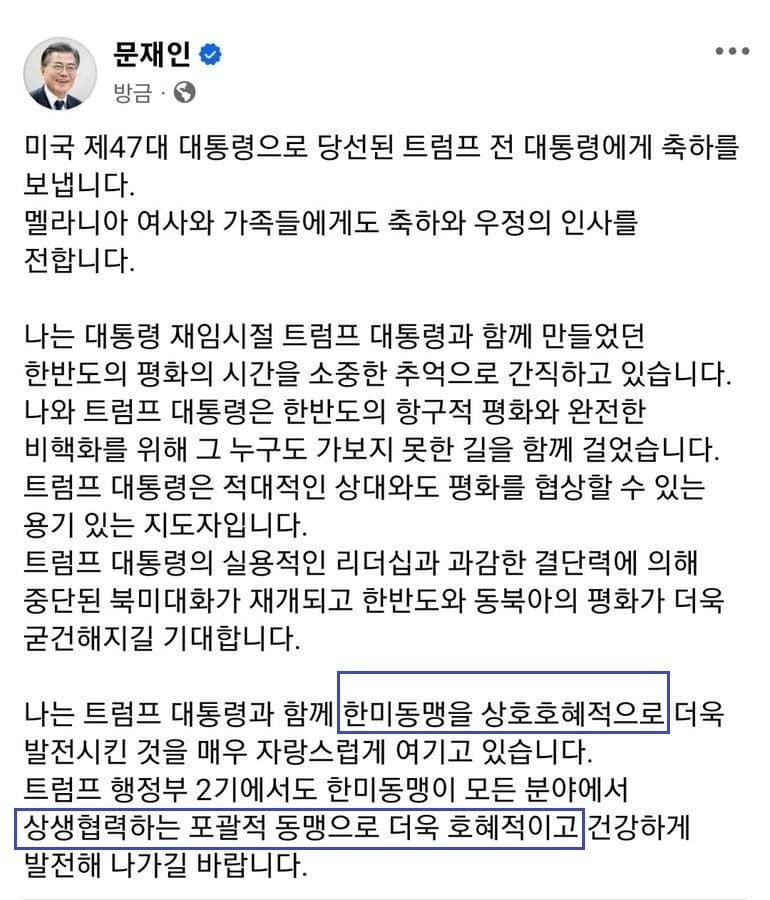 문재인
방금 ·

미국 제47대 대통령으로 당선된 트럼프 전 대통령에게 축하를 보냅니다.
멜라니아 여사와 가족들에게도 축하와 우정의 인사를 전합니다.

나는 대통령 재임시절 트럼프 대통령과 함께 만들었던 한반도의 평화의 시간을 소중한 추억으로 간직하고 있습니다.
나와 트럼프 대통령은 한반도의 항구적 평화와 완전한 비핵화를 위해 그 누구도 가보지 못한 길을 함께 걸었습니다.
트럼프 대통령은 적대적인 상대와도 평화를 협상할 수 있는 용기 있는 지도자입니다.
트럼프 대통령의 실용적인 리더십과 과감한 결단력에 의해 중단된 북미대화가 재개되고 한반도와 동북아의 평화가 더욱 굳건해지길 기대합니다.

나는 트럼프 대통령과 함께 한미동맹을 상호호혜적으로 더욱 발전시킨 것을 매우 자랑스럽게 여기고 있습니다.
트럼프 행정부 2기에서도 한미동맹이 모든 분야에서 상생협력하는 포괄적 동맹으로 더욱 호혜적이고 건강하게 발전해 나가길 바랍니다.